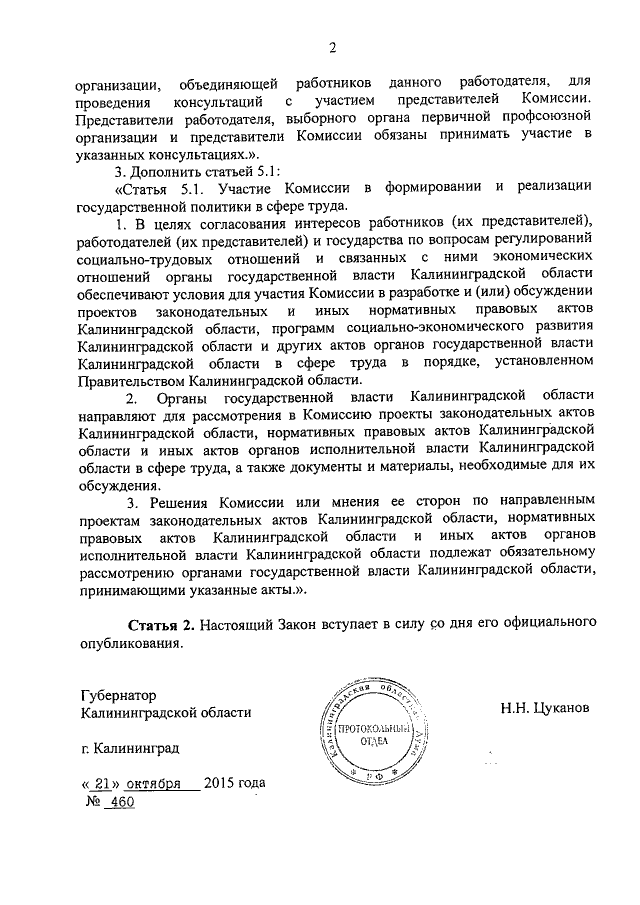 2

организации, объединяющей работников данного работодателя, для проведения консультаций с участием представителей Комиссии. Представители работодателя, выборного органа первичной профсоюзной организации и представители Комиссии обязаны принимать участие в указанных консультациях.».

3. Дополнить статьей 5.1:

«Статья 5.1. Участие Комиссии в формировании и реализации государственной политики в сфере труда.

1. В целях согласования интересов работников (их представителей), работодателей (их представителей) и государства по вопросам регулирований социально-трудовых отношений и связанных с ними экономических отношений органы государственной власти Калининградской области обеспечивают условия для участия Комиссии в разработке и (или) обсуждении проектов законодательных и иных нормативных правовых актов Калининградской области, программ социально-экономического развития Калининградской области и других актов органов государственной власти Калининградской области в сфере труда в порядке, установленном Правительством Калининградской области.

2. Органы государственной власти Калининградской области направляют для рассмотрения в Комиссию проекты законодательных актов Калининградской области, нормативных правовых актов Калининградской области и иных актов органов исполнительной власти Калининградской области в сфере труда, а также документы и материалы, необходимые для их обсуждения.

3. Решения Комиссии или мнения ее сторон по направленным проектам законодательных актов Калининградской области, нормативных правовых актов Калининградской области и иных актов органов исполнительной власти Калининградской области подлежат обязательному рассмотрению органами государственной власти Калининградской области, принимающими указанные акты.».

Статья 2. Настоящий Закон вступает в силу со дня его официального опубликования.

Губернатор
Калининградской области

Калининградская областная Дума
ПРОТОКОЛЬНЫЙ ОТДЕЛ
РФ

Н.Н. Цуканов

г. Калининград

« 21» октября 2015 года
№ 460